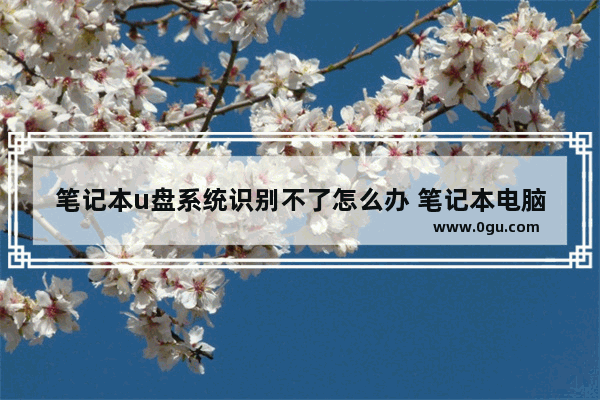 笔记本u盘系统识别不了怎么办 笔记本电脑

www.0gu.com